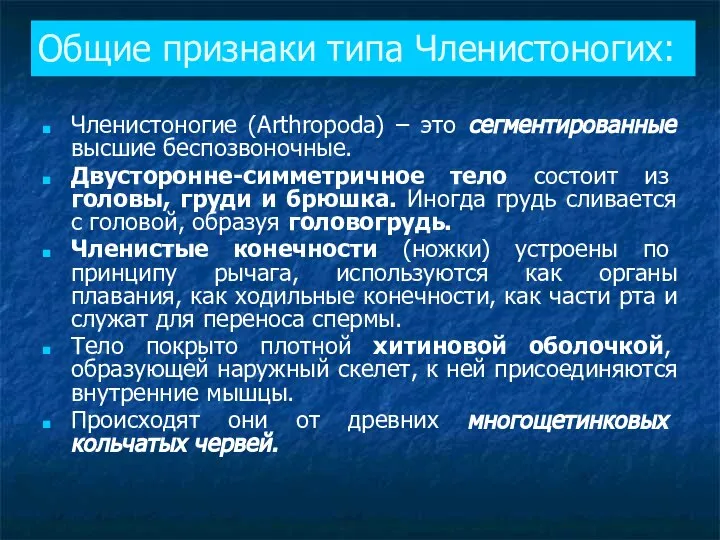 Общие признаки типа Членистоногих:

Членистоногие (Arthropoda) – это сегментированные высшие беспозвоночные.

Двусторонне-симметричное тело состоит из головы, груди и брюшка. Иногда грудь сливается с головой, образуя головогрудь.

Членистые конечности (ножки) устроены по принципу рычага, используются как органы плавания, как ходильные конечности, как части рта и служат для переноса спермы.

Тело покрыто плотной хитиновой оболочкой, образующей наружный скелет, к ней присоединяются внутренние мышцы.

Происходят они от древних многощетинковых кольчатых червей.